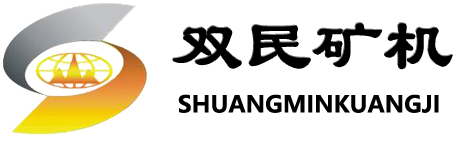 双民矿机
SHUANGMINKUANGJI